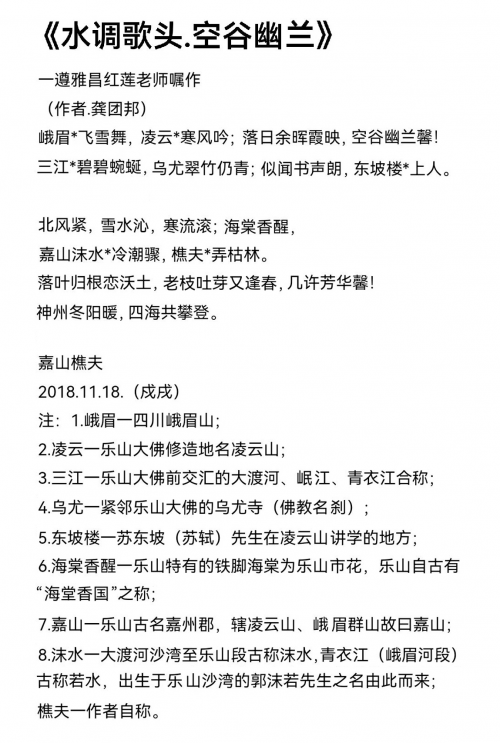 《水调歌头.空谷幽兰》

一遵雅昌红莲老师嘱作

（作者.龚团邦）

峨眉*飞雪舞，凌云*寒风吟；落日余晖霞映，空谷幽兰馨！

三江*碧碧蜿蜒，乌尤翠竹仍青；似闻书声朗，东坡楼*上人。

北风紧，雪水沁，寒流滚；海棠香醒，

嘉山沫水*冷潮骤，樵夫*弄枯林。

落叶归根恋沃土，老枝吐芽又逢春，几许芳华馨！

神州冬阳暖，四海共攀登。

嘉山樵夫

2018.11.18.（戌戌）

注：1.峨眉一四川峨眉山；

2.凌云一乐山大佛修造地名凌云山；

3.三江一乐山大佛前交汇的大渡河、岷江、青衣江合称；

4.乌尤一紧邻乐山大佛的乌尤寺（佛教名刹）；

5.东坡楼一苏东坡（苏轼）先生在凌云山讲学的地方；

6.海棠香醒一乐山特有的铁脚海棠为乐山市花，乐山自古有“海堂香国”之称；

7.嘉山一乐山古名嘉州郡，辖凌云山、峨眉群山故曰嘉山；

8.沫水一大渡河沙湾至乐山段古称沫水，青衣江（峨眉河段）古称若水，出生于乐山沙湾的郭沫若先生之名由此而来；

樵夫一作者自称。